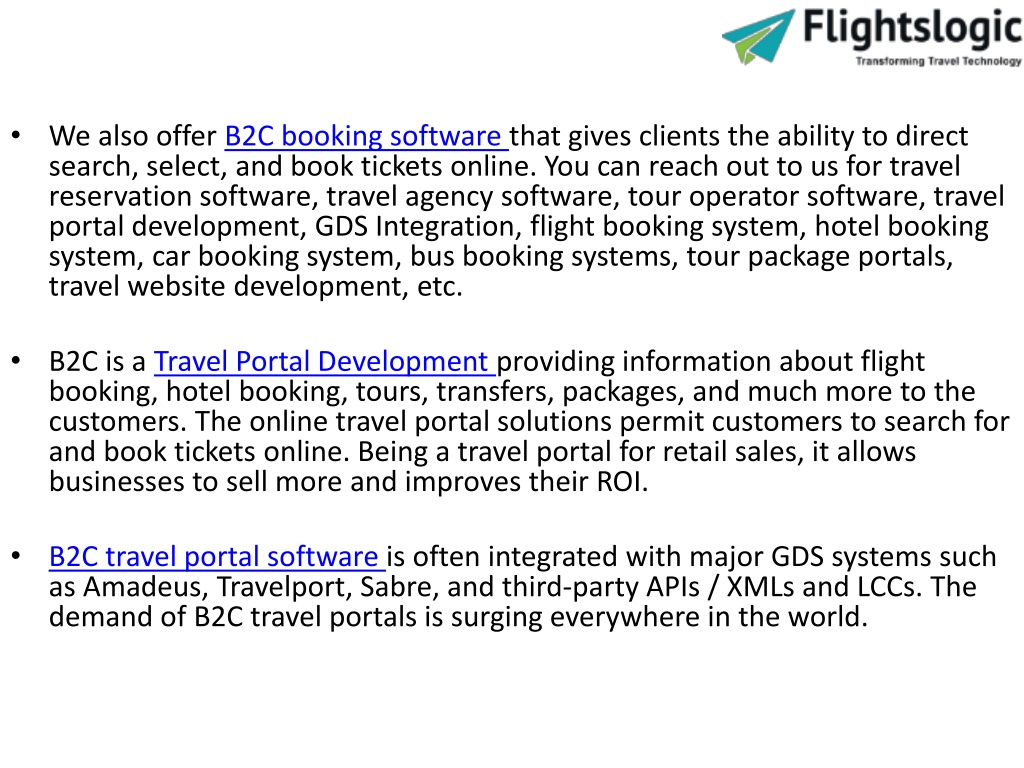 Flightslogic
Transforming Travel Technology

• We also offer B2C booking software that gives clients the ability to direct search, select, and book tickets online. You can reach out to us for travel reservation software, travel agency software, tour operator software, travel portal development, GDS Integration, flight booking system, hotel booking system, car booking system, bus booking systems, tour package portals, travel website development, etc.

• B2C is a Travel Portal Development providing information about flight booking, hotel booking, tours, transfers, packages, and much more to the customers. The online travel portal solutions permit customers to search for and book tickets online. Being a travel portal for retail sales, it allows businesses to sell more and improves their ROI.

• B2C travel portal software is often integrated with major GDS systems such as Amadeus, Travelport, Sabre, and third-party APIs / XMLs and LCCs. The demand of B2C travel portals is surging everywhere in the world.